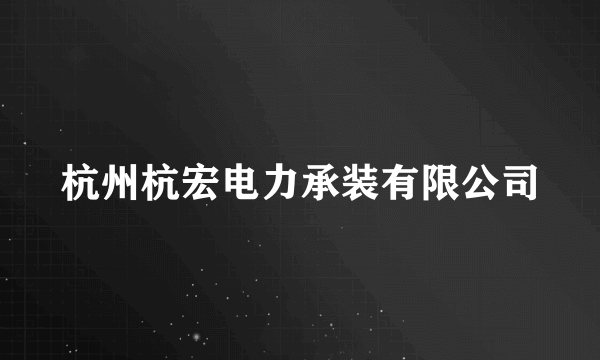 杭州杭宏电力承装有限公司